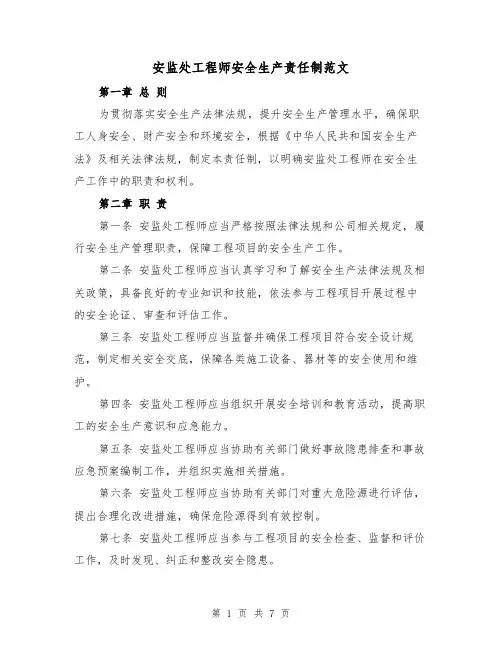 安监处工程师安全生产责任制范文

第一章 总 则

为贯彻落实安全生产法律法规，提升安全生产管理水平，确保职工人身安全、财产安全和环境安全，根据《中华人民共和国安全生产法》及相关法律法规，制定本责任制，以明确安监处工程师在安全生产工作中的职责和权利。

第二章 职 责

第一条 安监处工程师应当严格按照法律法规和公司相关规定，履行安全生产管理职责，保障工程项目的安全生产工作。

第二条 安监处工程师应当认真学习和了解安全生产法律法规及相关政策，具备良好的专业知识和技能，依法参与工程项目开展过程中的安全论证、审查和评估工作。

第三条 安监处工程师应当监督并确保工程项目符合安全设计规范，制定相关安全交底，保障各类施工设备、器材等的安全使用和维护。

第四条 安监处工程师应当组织开展安全培训和教育活动，提高职工的安全生产意识和应急能力。

第五条 安监处工程师应当协助有关部门做好事故隐患排查和事故应急预案编制工作，并组织实施相关措施。

第六条 安监处工程师应当协助有关部门对重大危险源进行评估，提出合理化改进措施，确保危险源得到有效控制。

第七条 安监处工程师应当参与工程项目的安全检查、监督和评价工作，及时发现、纠正和整改安全隐患。

第 1 页 共 7 页